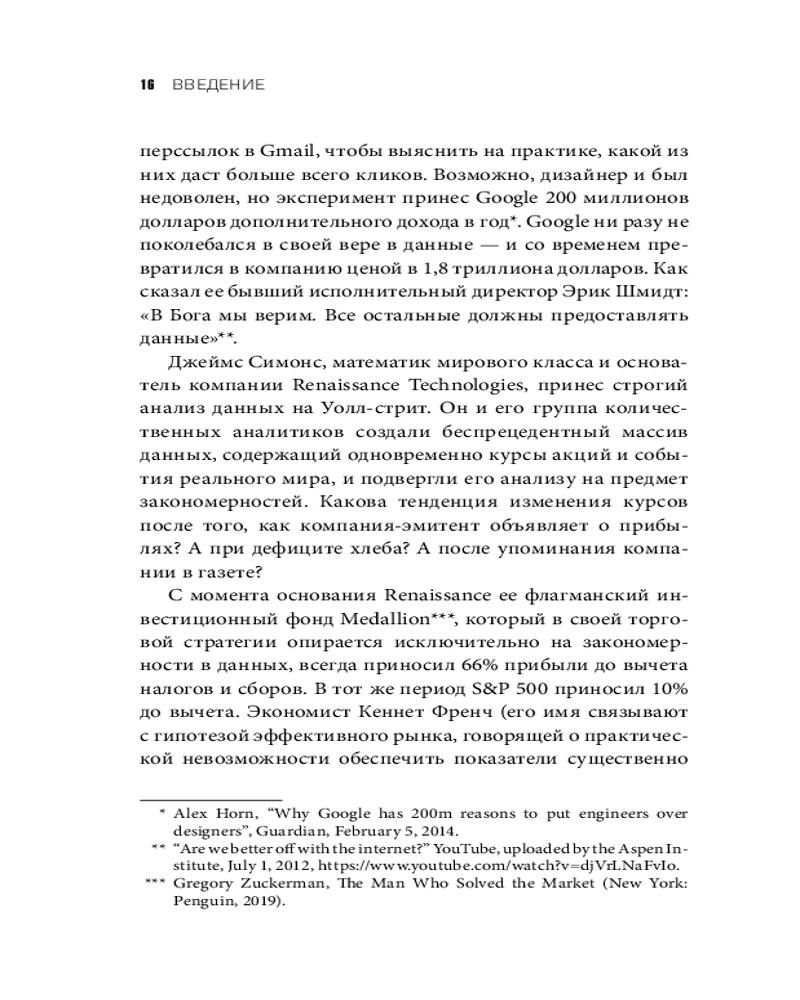 16 ВВЕДЕНИЕ

перссылок в Gmail, чтобы выяснить на практике, какой из них даст больше всего кликов. Возможно, дизайнер и был недоволен, но эксперимент принес Google 200 миллионов долларов дополнительного дохода в год*. Google ни разу не поколебался в своей вере в данные — и со временем превратился в компанию ценой в 1,8 триллиона долларов. Как сказал ее бывший исполнительный директор Эрик Шмидт: «В Бога мы верим. Все остальные должны предоставлять данные»**.

Джеймс Симонс, математик мирового класса и основатель компании Renaissance Technologies, принес строгий анализ данных на Уолл-стрит. Он и его группа количественных аналитиков создали беспрецедентный массив данных, содержащий одновременно курсы акций и события реального мира, и подвергли его анализу на предмет закономерностей. Какова тенденция изменения курсов после того, как компания-эмитент объявляет о прибылях? А при дефиците хлеба? А после упоминания компании в газете?

С момента основания Renaissance ее флагманский инвестиционный фонд Medallion***, который в своей торговой стратегии опирается исключительно на закономерности в данных, всегда приносил 66% прибыли до вычета налогов и сборов. В тот же период S&P 500 приносил 10% до вычета. Экономист Кеннет Френч (его имя связывают с гипотезой эффективного рынка, говорящей о практической невозможности обеспечить показатели существенно

* Alex Horn, “Why Google has 200m reasons to put engineers over designers”, Guardian, February 5, 2014.
** “Are we better off with the internet?” YouTube, uploaded by the Aspen Institute, July 1, 2012, https://www.youtube.com/watch?v=djVrLNaFvIo.
*** Gregory Zuckerman, The Man Who Solved the Market (New York: Penguin, 2019).